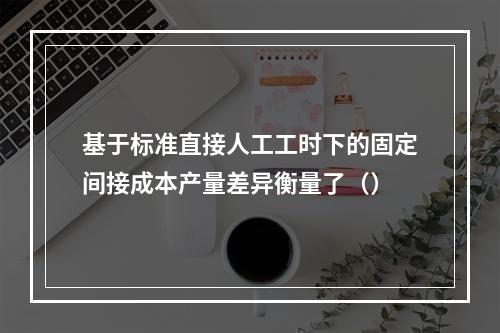 基于标准直接人工工时下的固定间接成本产量差异衡量了（）